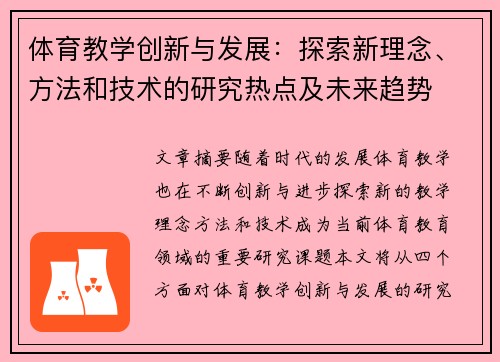 体育教学创新与发展：探索新理念、方法和技术的研究热点及未来趋势

文章摘要随着时代的发展体育教学也在不断创新与进步探索新的教学理念方法和技术成为当前体育教育领域的重要研究课题本文将从四个方面对体育教学创新与发展的研究